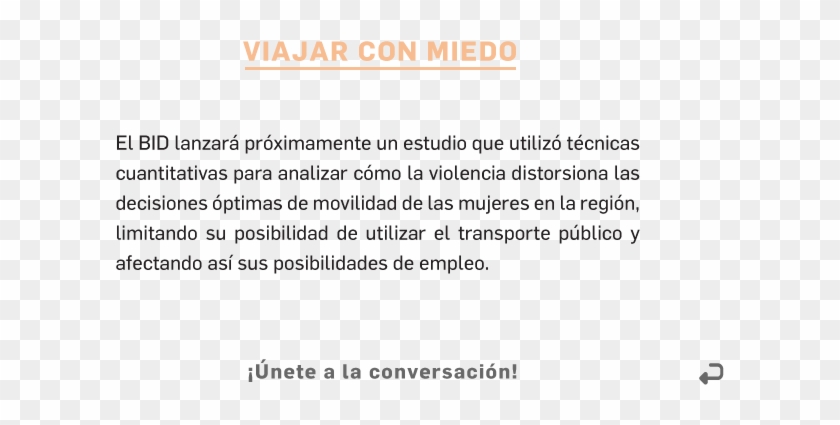 VIAJAR CON MIEDO

El BID lanzará próximamente un estudio que utilizó técnicas cuantitativas para analizar cómo la violencia distorsiona las decisiones óptimas de movilidad de las mujeres en la región, limitando su posibilidad de utilizar el transporte público y afectando así sus posibilidades de empleo.

¡Únete a la conversación!